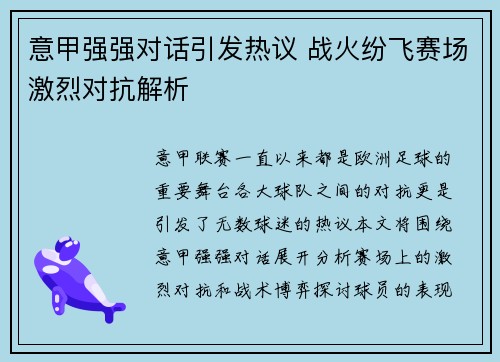 意甲强强对话引发热议 战火纷飞赛场激烈对抗解析

意甲联赛一直以来都是欧洲足球的重要舞台各大球队之间的对抗更是引发了无数球迷的热议本文将围绕意甲强强对话展开分析赛场上的激烈对抗和战术博弈探讨球员的表现